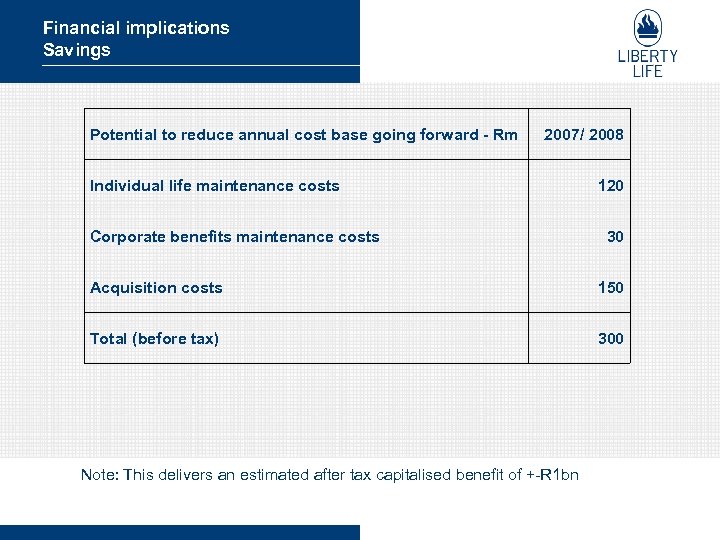 Financial implications
Savings

LIBERTY LIFE

| Potential to reduce annual cost base going forward - Rm | 2007/ 2008 |
|---|---|
| Individual life maintenance costs | 120 |
| Corporate benefits maintenance costs | 30 |
| Acquisition costs | 150 |
| Total (before tax) | 300 |

Note: This delivers an estimated after tax capitalised benefit of +-R1bn